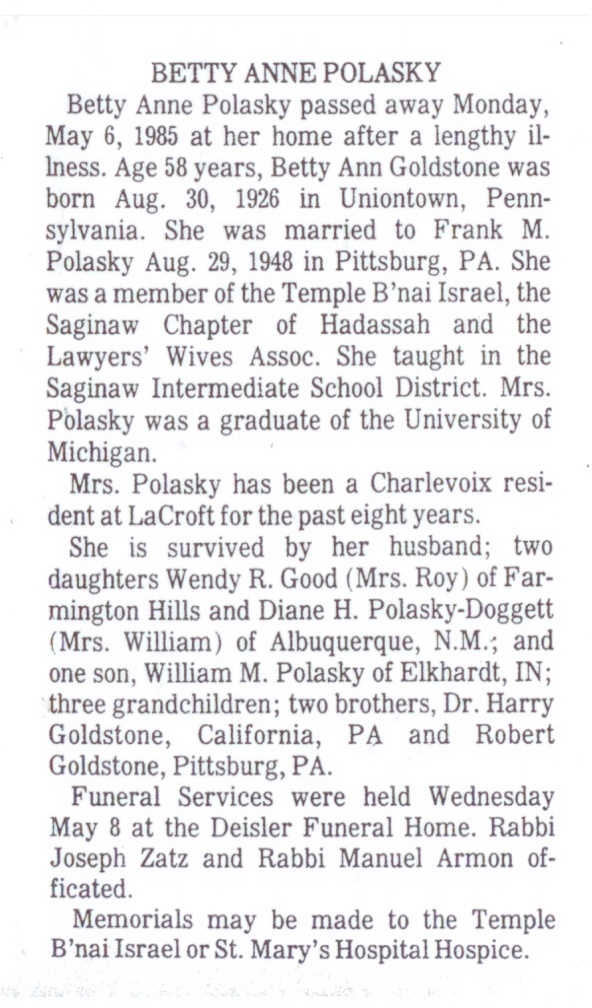 BETTY ANNE POLASKY

Betty Anne Polasky passed away Monday, May 6, 1985 at her home after a lengthy illness. Age 58 years, Betty Ann Goldstone was born Aug. 30, 1926 in Uniontown, Pennsylvania. She was married to Frank M. Polasky Aug. 29, 1948 in Pittsburg, PA. She was a member of the Temple B'nai Israel, the Saginaw Chapter of Hadassah and the Lawyers' Wives Assoc. She taught in the Saginaw Intermediate School District. Mrs. Polasky was a graduate of the University of Michigan.

Mrs. Polasky has been a Charlevoix resident at LaCroft for the past eight years.

She is survived by her husband; two daughters Wendy R. Good (Mrs. Roy) of Farmington Hills and Diane H. Polasky-Doggett (Mrs. William) of Albuquerque, N.M.; and one son, William M. Polasky of Elkhardt, IN; three grandchildren; two brothers, Dr. Harry Goldstone, California, PA and Robert Goldstone, Pittsburg, PA.

Funeral Services were held Wednesday May 8 at the Deisler Funeral Home. Rabbi Joseph Zatz and Rabbi Manuel Armon officated.

Memorials may be made to the Temple B'nai Israel or St. Mary's Hospital Hospice.